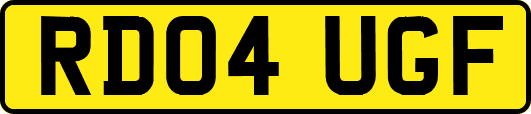 RD04 UGF